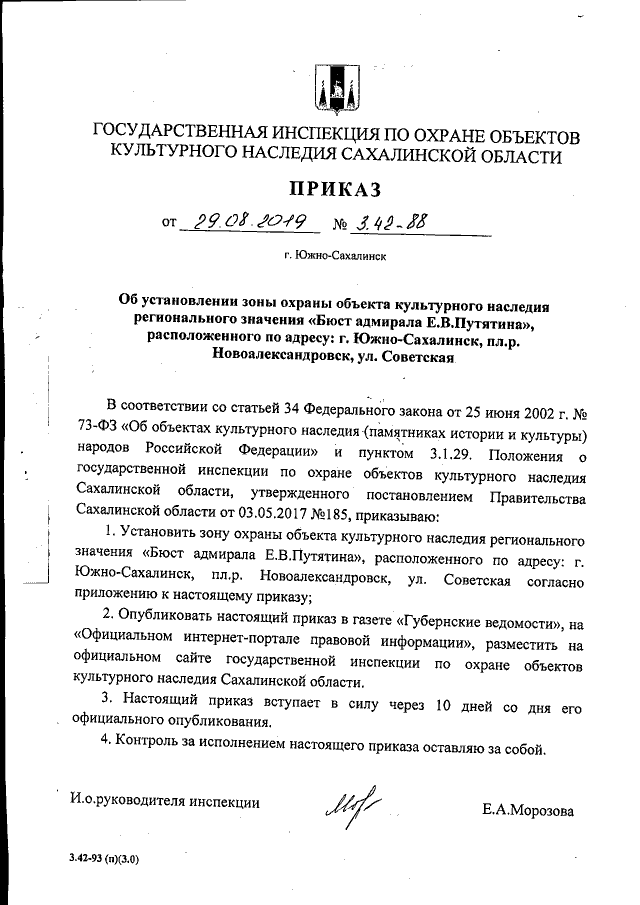 ГОСУДАРСТВЕННАЯ ИНСПЕКЦИЯ ПО ОХРАНЕ ОБЪЕКТОВ КУЛЬТУРНОГО НАСЛЕДИЯ САХАЛИНСКОЙ ОБЛАСТИ

ПРИКАЗ

от 29.08.2019 № 3.42-88

г. Южно-Сахалинск

Об установлении зоны охраны объекта культурного наследия регионального значения «Бюст адмирала Е.В.Путятина», расположенного по адресу: г. Южно-Сахалинск, пл.р. Новоалександровск, ул. Советская

В соответствии со статьей 34 Федерального закона от 25 июня 2002 г. № 73-ФЗ «Об объектах культурного наследия (памятниках истории и культуры) народов Российской Федерации» и пунктом 3.1.29. Положения о государственной инспекции по охране объектов культурного наследия Сахалинской области, утвержденного постановлением Правительства Сахалинской области от 03.05.2017 №185, приказываю:

1. Установить зону охраны объекта культурного наследия регионального значения «Бюст адмирала Е.В.Путятина», расположенного по адресу: г. Южно-Сахалинск, пл.р. Новоалександровск, ул. Советская согласно приложению к настоящему приказу;

2. Опубликовать настоящий приказ в газете «Губернские ведомости», на «Официальном интернет-портале правовой информации», разместить на официальном сайте государственной инспекции по охране объектов культурного наследия Сахалинской области.

3. Настоящий приказ вступает в силу через 10 дней со дня его официального опубликования.

4. Контроль за исполнением настоящего приказа оставляю за собой.

И.о.руководителя инспекции

Е.А.Морозова

3.42-93 (п)(3.0)